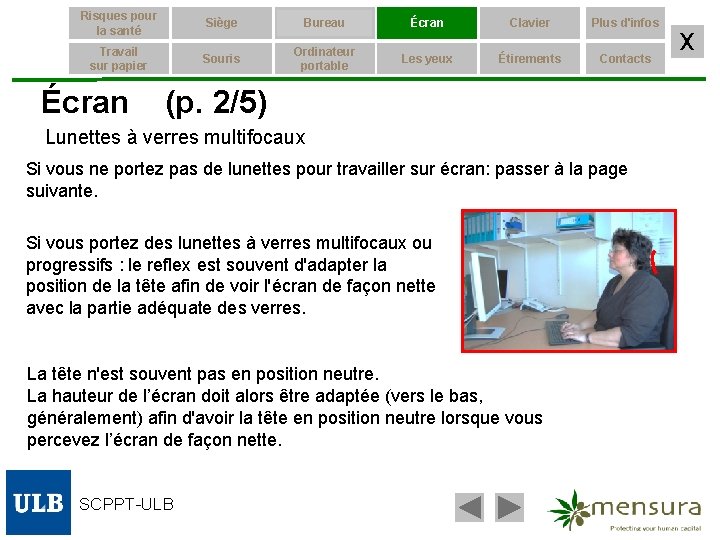 Risques pour la santé
Siège
Bureau
Écran
Clavier
Plus d'infos
X
Travail sur papier
Souris
Ordinateur portable
Les yeux
Étirements
Contacts

Écran (p. 2/5)

Lunettes à verres multifocaux

Si vous ne portez pas de lunettes pour travailler sur écran: passer à la page suivante.

Si vous portez des lunettes à verres multifocaux ou progressifs : le reflex est souvent d'adapter la position de la tête afin de voir l'écran de façon nette avec la partie adéquate des verres.

La tête n'est souvent pas en position neutre.
La hauteur de l'écran doit alors être adaptée (vers le bas, généralement) afin d'avoir la tête en position neutre lorsque vous percevez l'écran de façon nette.

ULB
SCPPT-ULB

mensura
Protecting your human capital